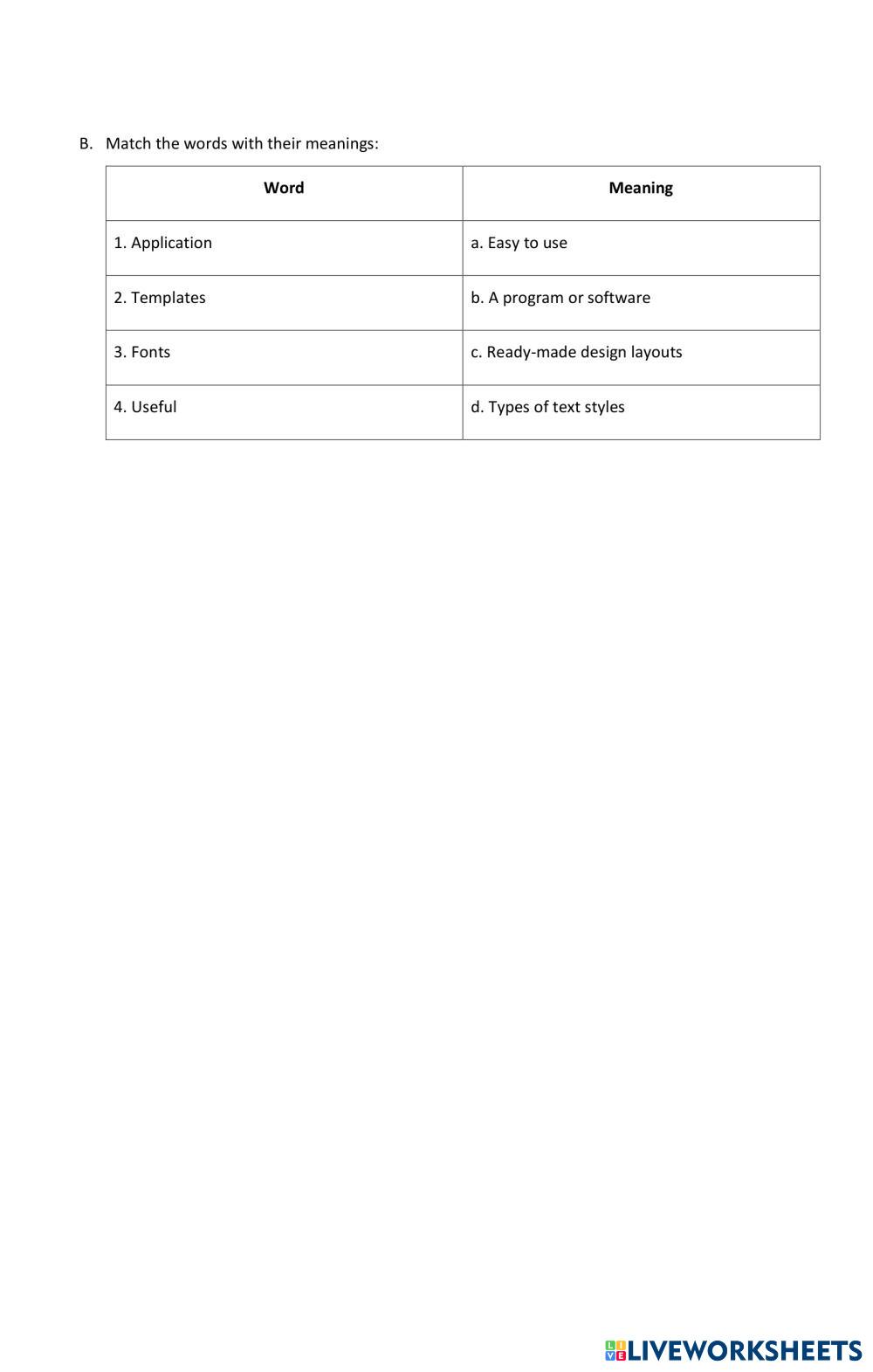 B. Match the words with their meanings:

| Word | Meaning |
|---|---|
| 1. Application | a. Easy to use |
| 2. Templates | b. A program or software |
| 3. Fonts | c. Ready-made design layouts |
| 4. Useful | d. Types of text styles |

LIVEWORKSHEETS